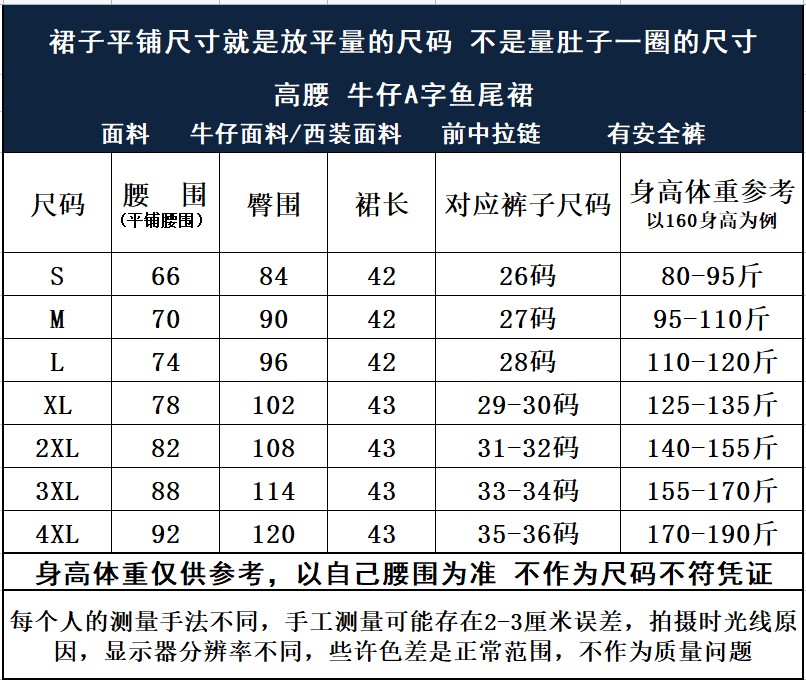 裙子平铺尺寸就是放平量的尺码 不是量肚子一圈的尺寸

高腰 牛仔A字鱼尾裙

面料 牛仔面料/西装面料 前中拉链 有安全裤

| 尺码 | 腰 围 (平铺腰围) | 臀围 | 裙长 | 对应裤子尺码 | 身高体重参考 以160身高为例 |
|---|---|---|---|---|---|
| S | 66 | 84 | 42 | 26码 | 80-95斤 |
| M | 70 | 90 | 42 | 27码 | 95-110斤 |
| L | 74 | 96 | 42 | 28码 | 110-120斤 |
| XL | 78 | 102 | 43 | 29-30码 | 125-135斤 |
| 2XL | 82 | 108 | 43 | 31-32码 | 140-155斤 |
| 3XL | 88 | 114 | 43 | 33-34码 | 155-170斤 |
| 4XL | 92 | 120 | 43 | 35-36码 | 170-190斤 |

身高体重仅供参考，以自己腰围为准 不作为尺码不符凭证

每个人的测量手法不同，手工测量可能存在2-3厘米误差，拍摄时光线原因，显示器分辨率不同，些许色差是正常范围，不作为质量问题